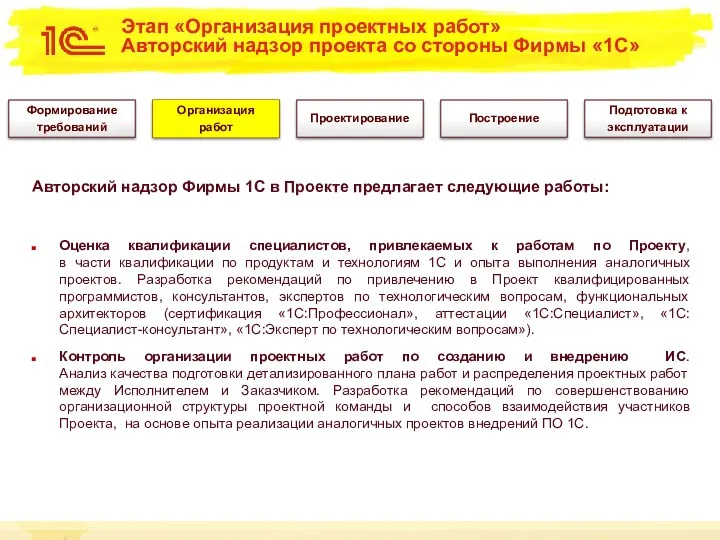 1С

Этап «Организация проектных работ»
Авторский надзор проекта со стороны Фирмы «1С»

Формирование требований

Организация работ

Проектирование

Построение

Подготовка к эксплуатации

Авторский надзор Фирмы 1С в Проекте предлагает следующие работы:

Оценка квалификации специалистов, привлекаемых к работам по Проекту, в части квалификации по продуктам и технологиям 1С и опыта выполнения аналогичных проектов. Разработка рекомендаций по привлечению в Проект квалифицированных программистов, консультантов, экспертов по технологическим вопросам, функциональных архитекторов (сертификация «1С:Профессионал», аттестации «1С:Специалист», «1С: Специалист-консультант», «1С:Эксперт по технологическим вопросам»).

Контроль организации проектных работ по созданию и внедрению ИС. Анализ качества подготовки детализированного плана работ и распределения проектных работ между Исполнителем и Заказчиком. Разработка рекомендаций по совершенствованию организационной структуры проектной команды и способов взаимодействия участников Проекта, на основе опыта реализации аналогичных проектов внедрений ПО 1С.